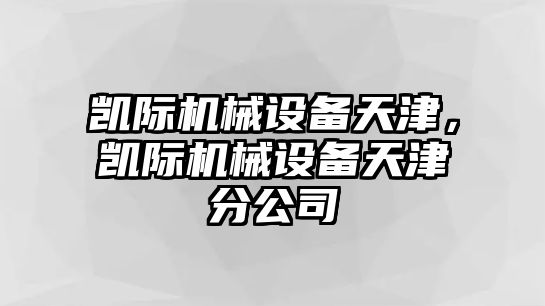 凯际机械设备天津，凯际机械设备天津分公司